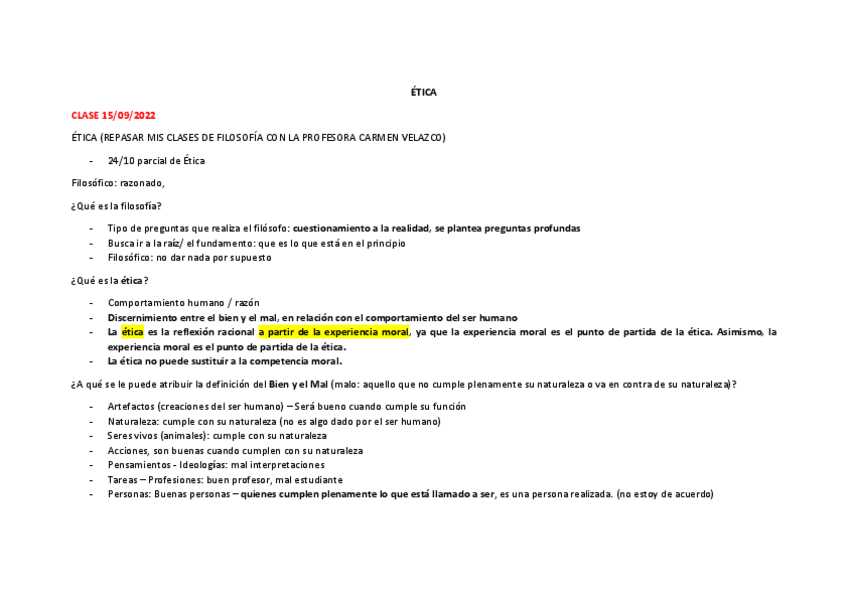 ÉTICA

CLASE 15/09/2022

ÉTICA (REPASAR MIS CLASES DE FILOSOFÍA CON LA PROFESORA CARMEN VELAZCO)

- 24/10 parcial de Ética

Filosófico: razonado,

¿Qué es la filosofía?

- Tipo de preguntas que realiza el filósofo: cuestionamiento a la realidad, se plantea preguntas profundas
- Buscar ir a la raíz/ el fundamento: que es lo que está en el principio
- Filosófico: no dar nada por supuesto

¿Qué es la ética?

- Comportamiento humano / razón
- Discernimiento entre el bien y el mal, en relación con el comportamiento del ser humano
- La ética es la reflexión racional a partir de la experiencia moral, ya que la experiencia moral es el punto de partida de la ética. Asimismo, la experiencia moral es el punto de partida de la ética.
- La ética no puede sustituir a la competencia moral.

¿A qué se le puede atribuir la definición del Bien y el Mal (malo: aquello que no cumple plenamente su naturaleza o va en contra de su naturaleza)?

- Artefactos (creaciones del ser humano) – Será bueno cuando cumple su función
- Naturaleza: cumple con su naturaleza (no es algo dado por el ser humano)
- Seres vivos (animales): cumple con su naturaleza
- Acciones, son buenas cuando cumplen con su naturaleza
- Pensamientos - Ideologías: mal interpretaciones
- Tareas – Profesiones: buen profesor, mal estudiante
- Personas: Buenas personas – quienes cumplen plenamente lo que está llamado a ser, es una persona realizada. (no estoy de acuerdo)